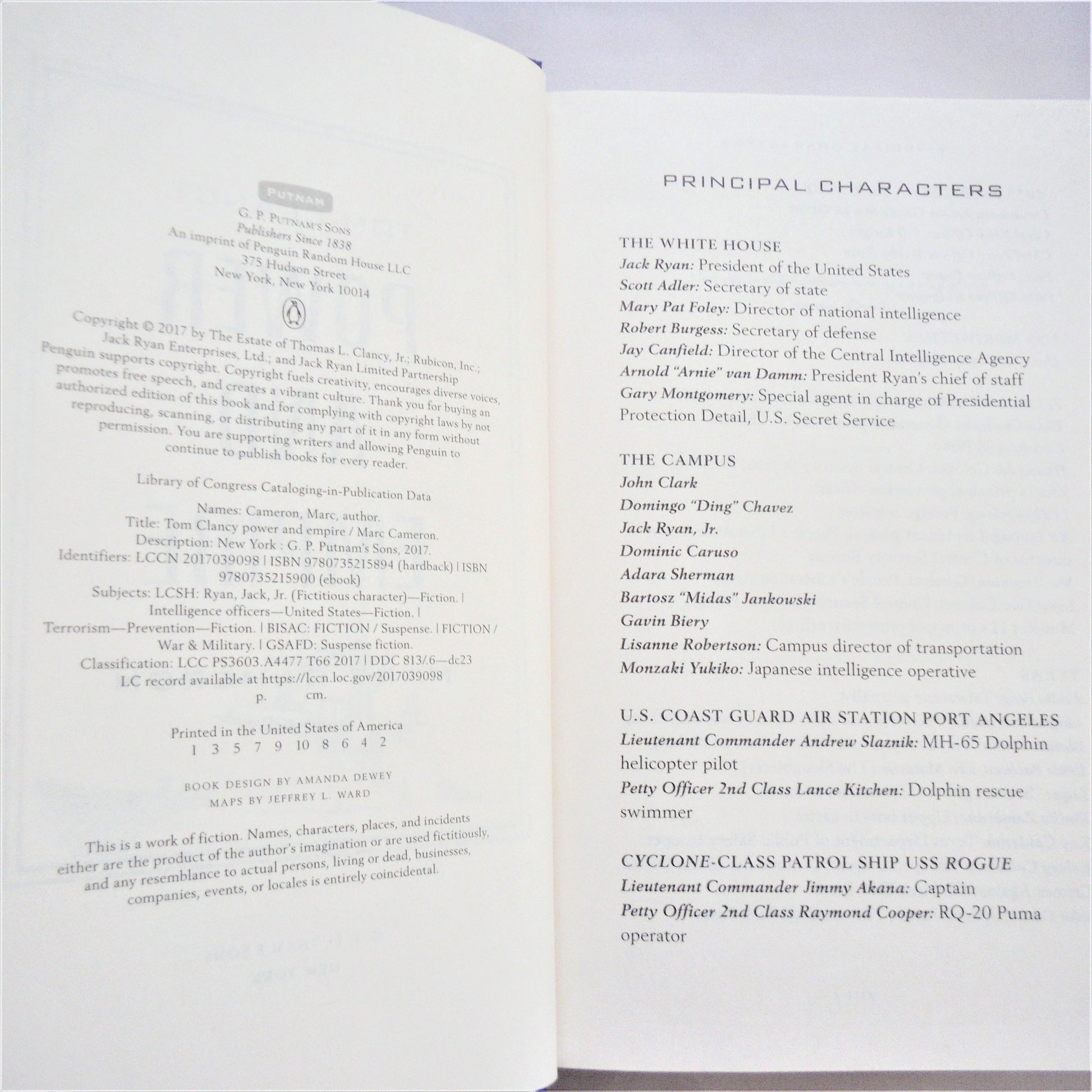 PUTNAM

G. P. PUTNAM'S SONS
Publishers Since 1838
An imprint of Penguin Random House LLC
375 Hudson Street
New York, New York 10014

Copyright © 2017 by The Estate of Thomas L. Clancy, Jr.; Rubicon, Inc.; Jack Ryan Enterprises, Ltd.; and Jack Ryan Limited Partnership

Penguin supports copyright. Copyright fuels creativity, encourages diverse voices, promotes free speech, and creates a vibrant culture. Thank you for buying an authorized edition of this book and for complying with copyright laws by not reproducing, scanning, or distributing any part of it in any form without permission. You are supporting writers and allowing Penguin to continue to publish books for every reader.

Library of Congress Cataloging-in-Publication Data

Names: Cameron, Marc, author.
Title: Tom Clancy power and empire / Marc Cameron.
Description: New York : G. P. Putnam's Sons, 2017.
Identifiers: LCCN 2017039098 | ISBN 9780735215894 (hardback) | ISBN 9780735215900 (ebook)
Subjects: LCSH: Ryan, Jack, Jr. (Fictitious character)—Fiction. | Intelligence officers—United States—Fiction. | Terrorism—Prevention—Fiction. | BISAC: FICTION / Suspense. | FICTION / War & Military. | GSAFD: Suspense fiction.
Classification: LCC PS3603.A4477 T66 2017 | DDC 813/.6—dc23
LC record available at https://lccn.loc.gov/2017039098
p. cm.

Printed in the United States of America
1 3 5 7 9 10 8 6 4 2

BOOK DESIGN BY AMANDA DEWEY
MAPS BY JEFFREY L. WARD

This is a work of fiction. Names, characters, places, and incidents either are the product of the author's imagination or are used fictitiously, and any resemblance to actual persons, living or dead, businesses, companies, events, or locales is entirely coincidental.

PRINCIPAL CHARACTERS

THE WHITE HOUSE
Jack Ryan: President of the United States
Scott Adler: Secretary of state
Mary Pat Foley: Director of national intelligence
Robert Burgess: Secretary of defense
Jay Canfield: Director of the Central Intelligence Agency
Arnold "Arnie" van Damm: President Ryan's chief of staff
Gary Montgomery: Special agent in charge of Presidential Protection Detail, U.S. Secret Service

THE CAMPUS
John Clark
Domingo "Ding" Chavez
Jack Ryan, Jr.
Dominic Caruso
Adara Sherman
Bartosz "Midas" Jankowski
Gavin Biery
Lisanne Robertson: Campus director of transportation
Monzaki Yukiko: Japanese intelligence operative

U.S. COAST GUARD AIR STATION PORT ANGELES
Lieutenant Commander Andrew Slaznik: MH-65 Dolphin helicopter pilot
Petty Officer 2nd Class Lance Kitchen: Dolphin rescue swimmer

CYCLONE-CLASS PATROL SHIP USS ROGUE
Lieutenant Commander Jimmy Akana: Captain
Petty Officer 2nd Class Raymond Cooper: RQ-20 Puma operator